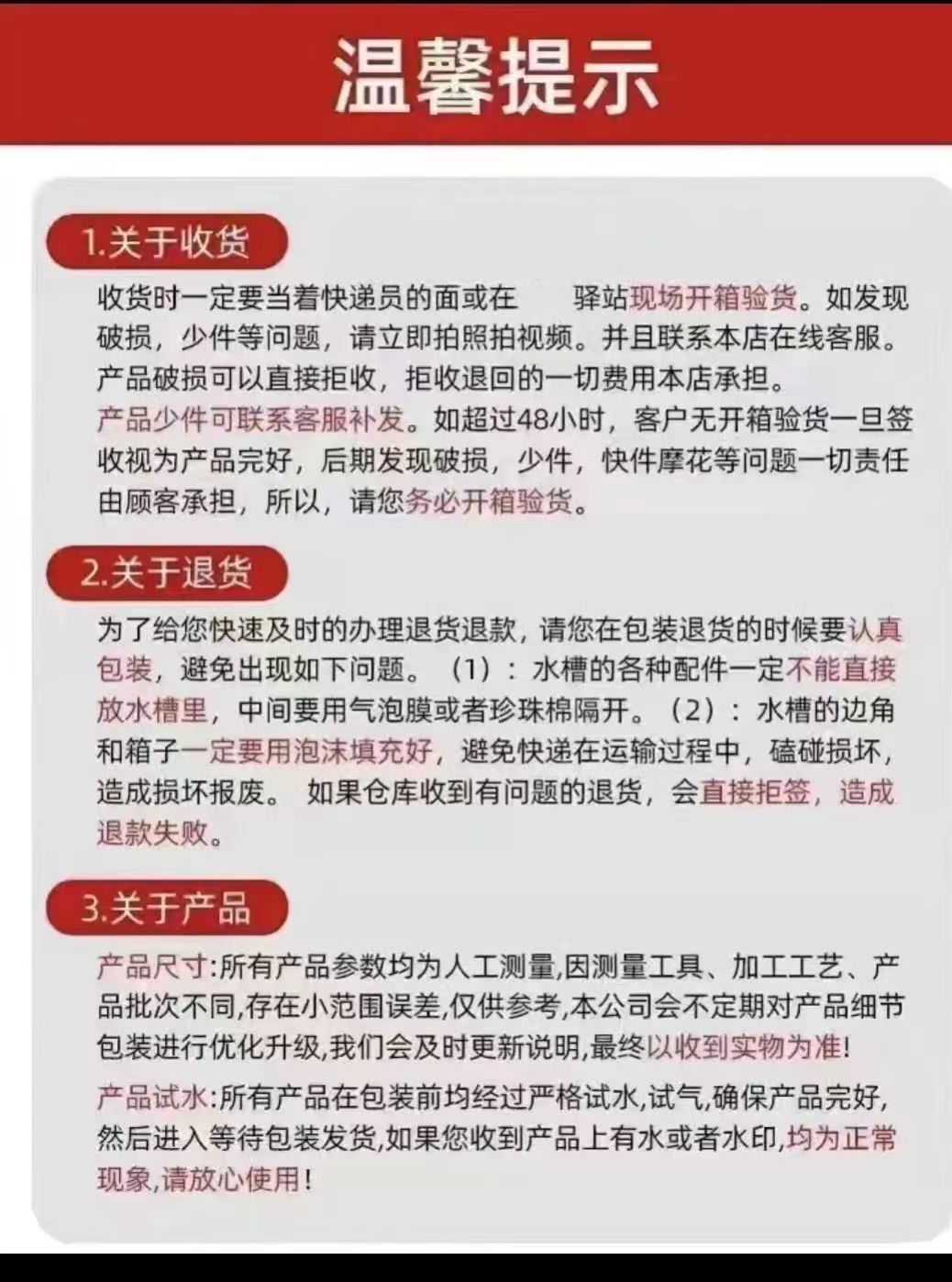 温馨提示

1.关于收货

收货时一定要当着快递员的面或在　　驿站现场开箱验货。如发现破损，少件等问题，请立即拍照拍视频。并且联系本店在线客服。产品破损可以直接拒收，拒收退回的一切费用本店承担。产品少件可联系客服补发。如超过48小时，客户无开箱验货一旦签收视为产品完好，后期发现破损，少件，快件摩花等问题一切责任由顾客承担，所以，请您务必开箱验货。

2.关于退货

为了给您快速及时的办理退货退款，请您在包装退货的时候要认真包装，避免出现如下问题。（1）：水槽的各种配件一定不能直接放水槽里，中间要用气泡膜或者珍珠棉隔开。（2）：水槽的边角和箱子一定要用泡沫填充好，避免快递在运输过程中，磕碰损坏，造成损坏报废。 如果仓库收到有问题的退货，会直接拒签，造成退款失败。

3.关于产品

产品尺寸:所有产品参数均为人工测量,因测量工具、加工工艺、产品批次不同,存在小范围误差,仅供参考,本公司会不定期对产品细节包装进行优化升级,我们会及时更新说明,最终以收到实物为准!

产品试水:所有产品在包装前均经过严格试水,试气,确保产品完好,然后进入等待包装发货,如果您收到产品上有水或者水印,均为正常现象,请放心使用!